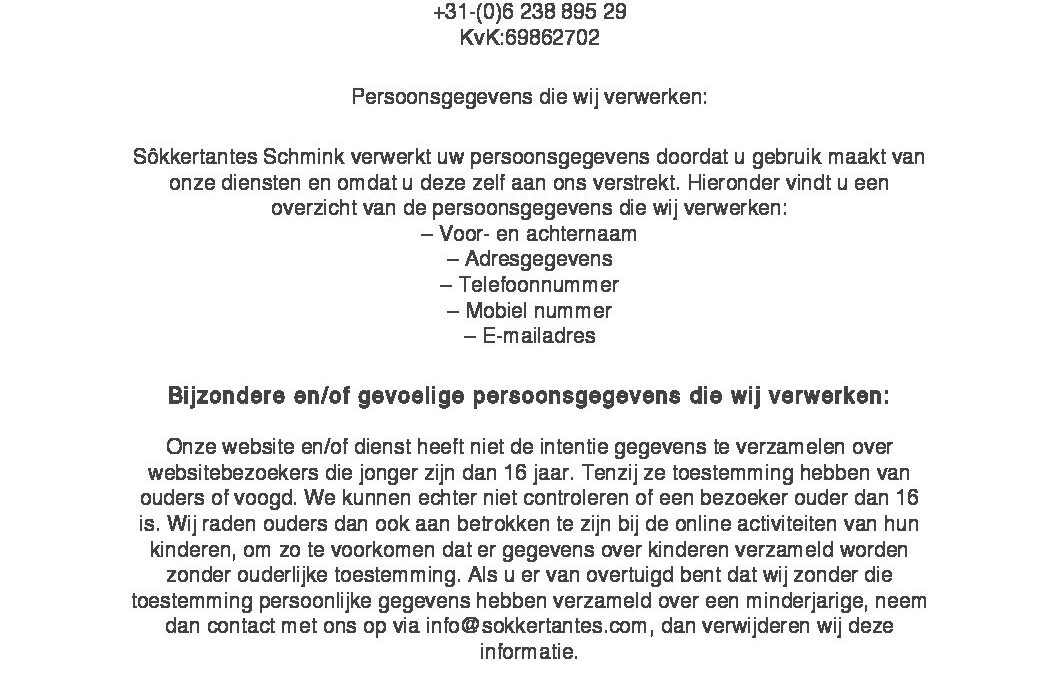 +31-(0)6 238 895 29
KvK:69862702

Persoonsgegevens die wij verwerken:

Sôkkertantes Schmink verwerkt uw persoonsgegevens doordat u gebruik maakt van onze diensten en omdat u deze zelf aan ons verstrekt. Hieronder vindt u een overzicht van de persoonsgegevens die wij verwerken:
– Voor- en achternaam
– Adresgegevens
– Telefoonnummer
– Mobiel nummer
– E-mailadres

Bijzondere en/of gevoelige persoonsgegevens die wij verwerken:

Onze website en/of dienst heeft niet de intentie gegevens te verzamelen over websitebezoekers die jonger zijn dan 16 jaar. Tenzij ze toestemming hebben van ouders of voogd. We kunnen echter niet controleren of een bezoeker ouder dan 16 is. Wij raden ouders dan ook aan betrokken te zijn bij de online activiteiten van hun kinderen, om zo te voorkomen dat er gegevens over kinderen verzameld worden zonder ouderlijke toestemming. Als u er van overtuigd bent dat wij zonder die toestemming persoonlijke gegevens hebben verzameld over een minderjarige, neem dan contact met ons op via info@sokkertantes.com, dan verwijderen wij deze informatie.